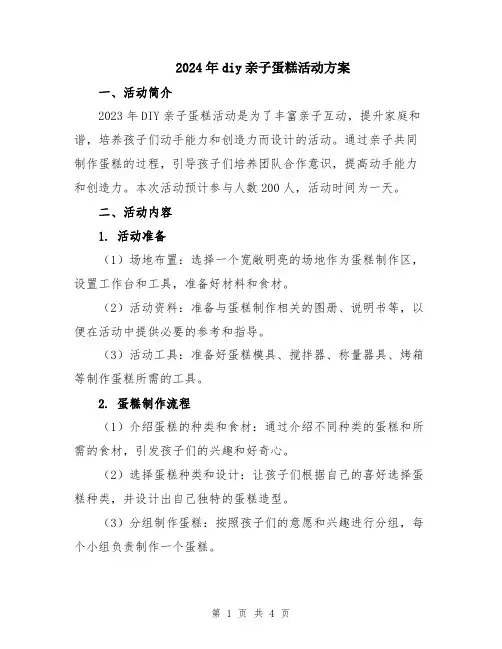 2024年diy亲子蛋糕活动方案

一、活动简介

2023年DIY亲子蛋糕活动是为了丰富亲子互动，提升家庭和谐，培养孩子们动手能力和创造力而设计的活动。通过亲子共同制作蛋糕的过程，引导孩子们培养团队合作意识，提高动手能力和创造力。本次活动预计参与人数200人，活动时间为一天。

二、活动内容

1. 活动准备

（1）场地布置：选择一个宽敞明亮的场地作为蛋糕制作区，设置工作台和工具，准备好材料和食材。

（2）活动资料：准备与蛋糕制作相关的图册、说明书等，以便在活动中提供必要的参考和指导。

（3）活动工具：准备好蛋糕模具、搅拌器、称量器具、烤箱等制作蛋糕所需的工具。

2. 蛋糕制作流程

（1）介绍蛋糕的种类和食材：通过介绍不同种类的蛋糕和所需的食材，引发孩子们的兴趣和好奇心。

（2）选择蛋糕种类和设计：让孩子们根据自己的喜好选择蛋糕种类，并设计出自己独特的蛋糕造型。

（3）分组制作蛋糕：按照孩子们的意愿和兴趣进行分组，每个小组负责制作一个蛋糕。

第 1 页 共 4 页